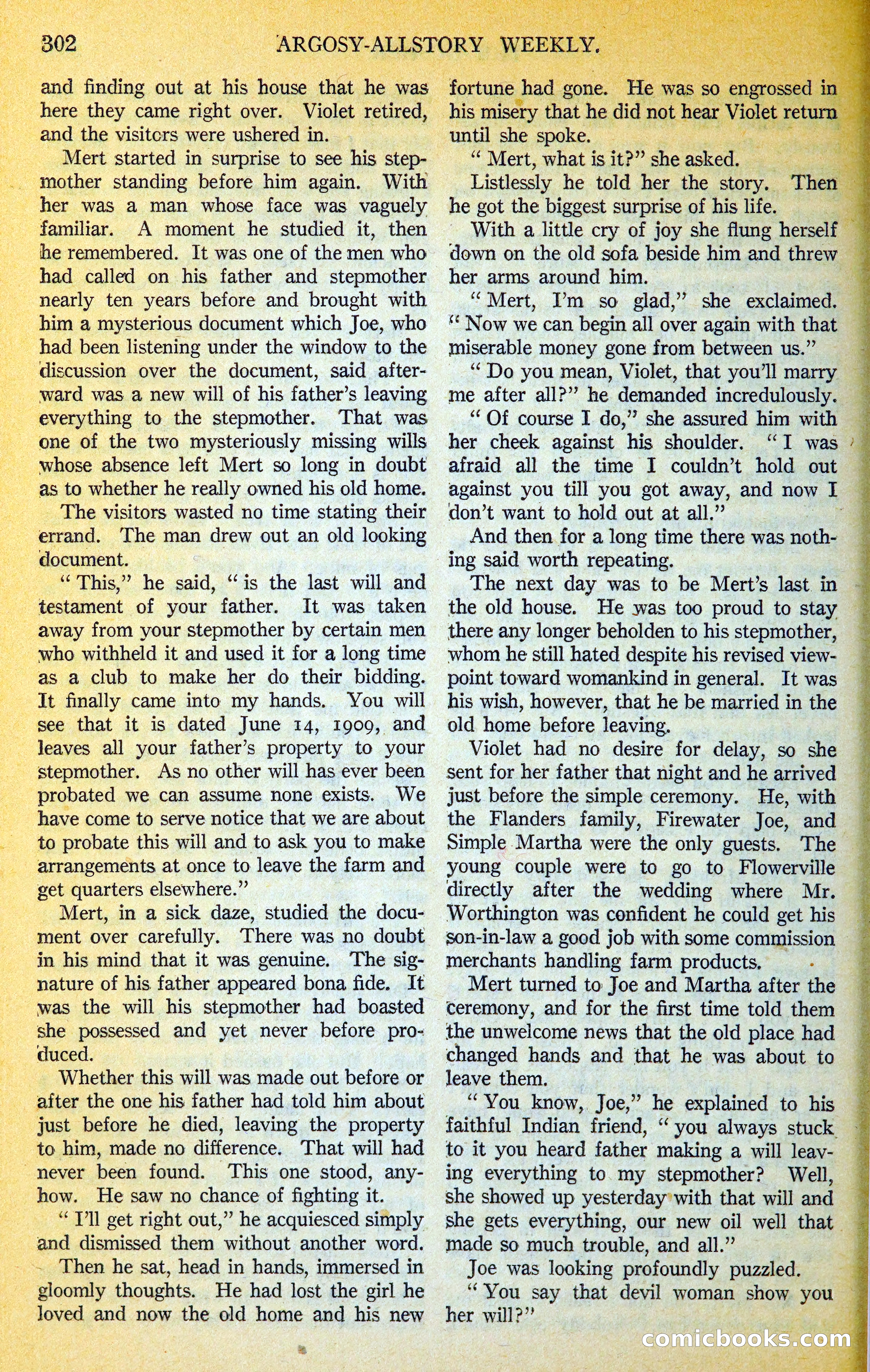 302 ARGOSY-ALLSTORY WEEKLY.

and finding out at his house that he was here they came right over. Violet retired, and the visitors were ushered in.

Mert started in surprise to see his stepmother standing before him again. With her was a man whose face was vaguely familiar. A moment he studied it, then he remembered. It was one of the men who had called on his father and stepmother nearly ten years before and brought with him a mysterious document which Joe, who had been listening under the window to the discussion over the document, said afterward was a new will of his father's leaving everything to the stepmother. That was one of the two mysteriously missing wills whose absence left Mert so long in doubt as to whether he really owned his old home.

The visitors wasted no time stating their errand. The man drew out an old looking document.

"This," he said, "is the last will and testament of your father. It was taken away from your stepmother by certain men who withheld it and used it for a long time as a club to make her do their bidding. It finally came into my hands. You will see that it is dated June 14, 1909, and leaves all your father's property to your stepmother. As no other will has ever been probated we can assume none exists. We have come to serve notice that we are about to probate this will and to ask you to make arrangements at once to leave the farm and get quarters elsewhere."

Mert, in a sick daze, studied the document over carefully. There was no doubt in his mind that it was genuine. The signature of his father appeared bona fide. It was the will his stepmother had boasted she possessed and yet never before produced.

Whether this will was made out before or after the one his father had told him about just before he died, leaving the property to him, made no difference. That will had never been found. This one stood, anyhow. He saw no chance of fighting it.

"I'll get right out," he acquiesced simply and dismissed them without another word.

Then he sat, head in hands, immersed in gloomly thoughts. He had lost the girl he loved and now the old home and his new fortune had gone. He was so engrossed in his misery that he did not hear Violet return until she spoke.

"Mert, what is it?" she asked.

Listlessly he told her the story. Then he got the biggest surprise of his life.

With a little cry of joy she flung herself down on the old sofa beside him and threw her arms around him.

"Mert, I'm so glad," she exclaimed. "Now we can begin all over again with that miserable money gone from between us."

"Do you mean, Violet, that you'll marry me after all?" he demanded incredulously.

"Of course I do," she assured him with her cheek against his shoulder. "I was afraid all the time I couldn't hold out against you till you got away, and now I don't want to hold out at all."

And then for a long time there was nothing said worth repeating.

The next day was to be Mert's last in the old house. He was too proud to stay there any longer beholden to his stepmother, whom he still hated despite his revised viewpoint toward womankind in general. It was his wish, however, that he be married in the old home before leaving.

Violet had no desire for delay, so she sent for her father that night and he arrived just before the simple ceremony. He, with the Flanders family, Firewater Joe, and Simple Martha were the only guests. The young couple were to go to Flowerville directly after the wedding where Mr. Worthington was confident he could get his son-in-law a good job with some commission merchants handling farm products.

Mert turned to Joe and Martha after the ceremony, and for the first time told them the unwelcome news that the old place had changed hands and that he was about to leave them.

"You know, Joe," he explained to his faithful Indian friend, "you always stuck to it you heard father making a will leaving everything to my stepmother? Well, she showed up yesterday with that will and she gets everything, our new oil well that made so much trouble, and all."

Joe was looking profoundly puzzled.

"You say that devil woman show you her will?"

comicbooks.com